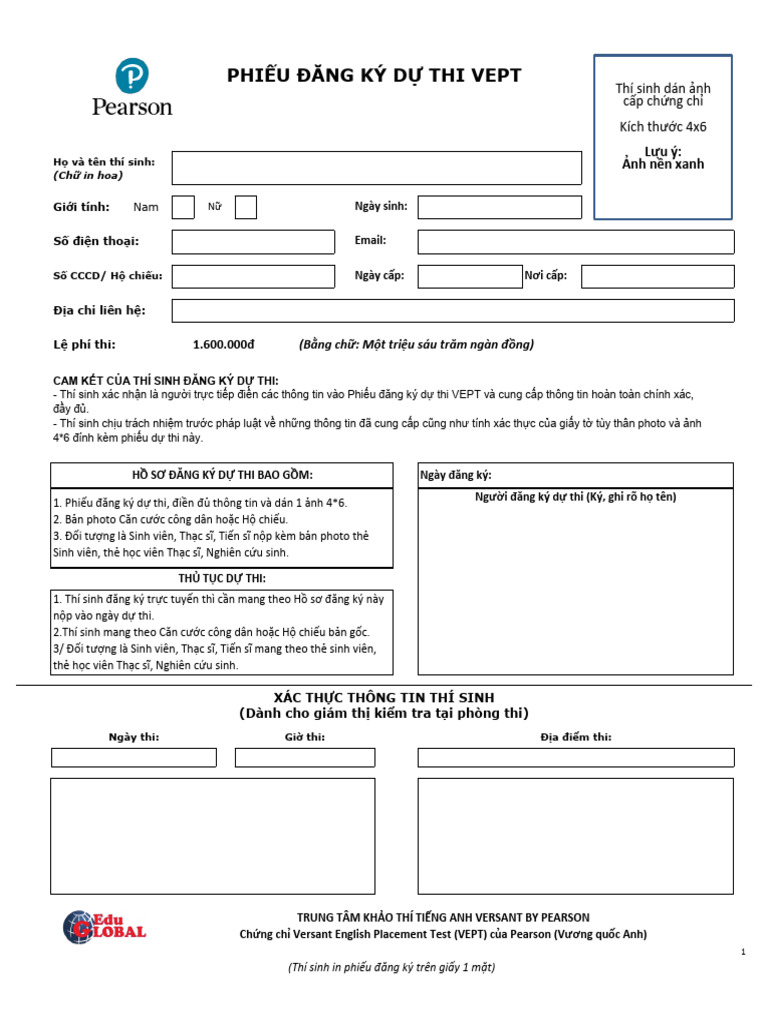 Pearson

PHIẾU ĐĂNG KÝ DỰ THI VEPT

Thí sinh dán ảnh cấp chứng chỉ

Kích thước 4x6

Lưu ý:
Ảnh nền xanh

Họ và tên thí sinh:
(Chữ in hoa)

Giới tính: Nam Nữ

Ngày sinh:

Số điện thoại:

Email:

Số CCCD/ Hộ chiếu:

Ngày cấp:

Nơi cấp:

Địa chỉ liên hệ:

Lệ phí thi: 1.600.000đ (Bằng chữ: Một triệu sáu trăm ngàn đồng)

CAM KẾT CỦA THÍ SINH ĐĂNG KÝ DỰ THI:
- Thí sinh xác nhận là người trực tiếp điền các thông tin vào Phiếu đăng ký dự thi VEPT và cung cấp thông tin hoàn toàn chính xác, đầy đủ.
- Thí sinh chịu trách nhiệm trước pháp luật về những thông tin đã cung cấp cũng như tính xác thực của giấy tờ tùy thân photo và ảnh 4*6 đính kèm phiếu dự thi này.

HỒ SƠ ĐĂNG KÝ DỰ THI BAO GỒM:
1. Phiếu đăng ký dự thi, điền đủ thông tin và dán 1 ảnh 4*6.
2. Bản photo Căn cước công dân hoặc Hộ chiếu.
3. Đối tượng là Sinh viên, Thạc sĩ, Tiến sĩ nộp kèm bản photo thẻ Sinh viên, thẻ học viên Thạc sĩ, Nghiên cứu sinh.

THỦ TỤC DỰ THI:
1. Thí sinh đăng ký trực tuyến thì cần mang theo Hồ sơ đăng ký này nộp vào ngày dự thi.
2.Thí sinh mang theo Căn cước công dân hoặc Hộ chiếu bản gốc.
3/ Đối tượng là Sinh viên, Thạc sĩ, Tiến sĩ mang theo thẻ sinh viên, thẻ học viên Thạc sĩ, Nghiên cứu sinh.

Ngày đăng ký:

Người đăng ký dự thi (Ký, ghi rõ họ tên)

XÁC THỰC THÔNG TIN THÍ SINH
(Dành cho giám thị kiểm tra tại phòng thi)

Ngày thi:

Giờ thi:

Địa điểm thi:

Edu GLOBAL

TRUNG TÂM KHẢO THÍ TIẾNG ANH VERSANT BY PEARSON
Chứng chỉ Versant English Placement Test (VEPT) của Pearson (Vương quốc Anh)

1

(Thí sinh in phiếu đăng ký trên giấy 1 mặt)